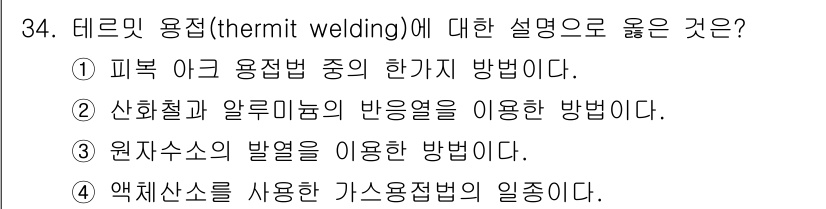 34. 테르밋 용접(thermit welding)에 대한 설명으로 옳은 것은?
① 피복 아크 용접법 중의 한가지 방법이다.
② 산화철과 알루미늄의 반응열을 이용한 방법이다.
③ 원자수소의 발열을 이용한 방법이다.
④ 액체산소를 사용한 가스용접법의 일종이다.